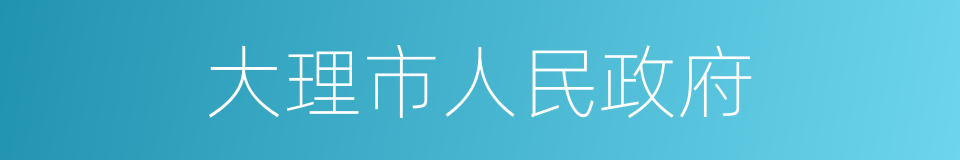 大理市人民政府